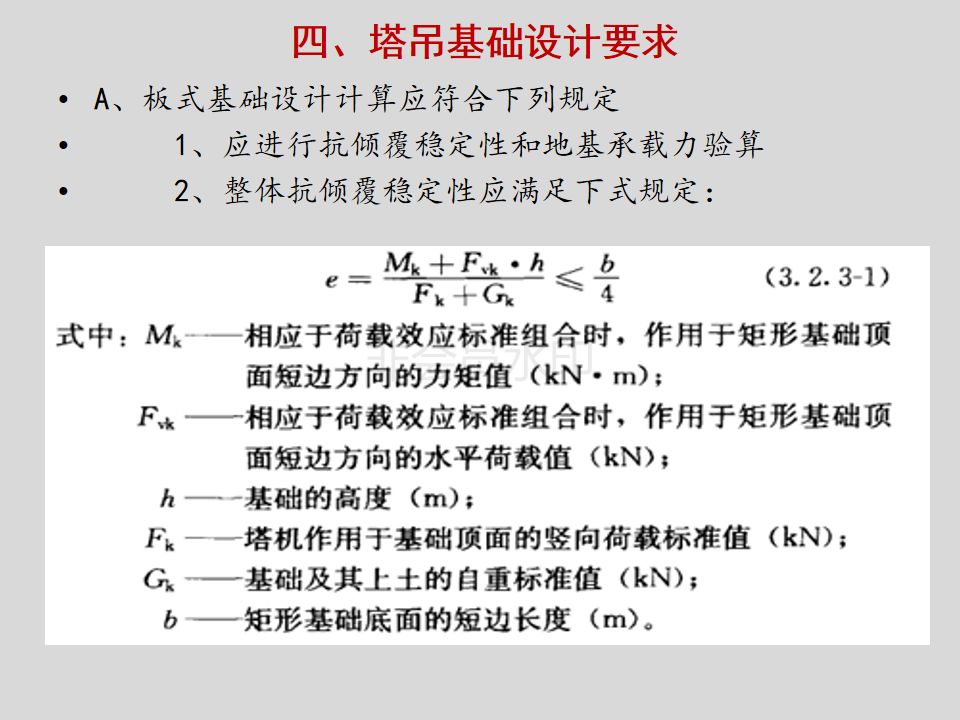 四、塔吊基础设计要求

• A、板式基础设计计算应符合下列规定

• 1、应进行抗倾覆稳定性和地基承载力验算

• 2、整体抗倾覆稳定性应满足下式规定：

$e = \frac{M_k + F_{vk} \cdot h}{F_k + G_k} \leqslant \frac{b}{4}$ (3.2.3-1)

式中：$M_k$——相应于荷载效应标准组合时，作用于矩形基础顶面短边方向的力矩值（kN·m）；

$F_{vk}$——相应于荷载效应标准组合时，作用于矩形基础顶面短边方向的水平荷载值（kN）；

$h$——基础的高度（m）；

$F_k$——塔机作用于基础顶面的竖向荷载标准值（kN）；

$G_k$——基础及其上土的自重标准值（kN）；

$b$——矩形基础底面的短边长度（m）。